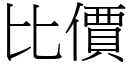 比價